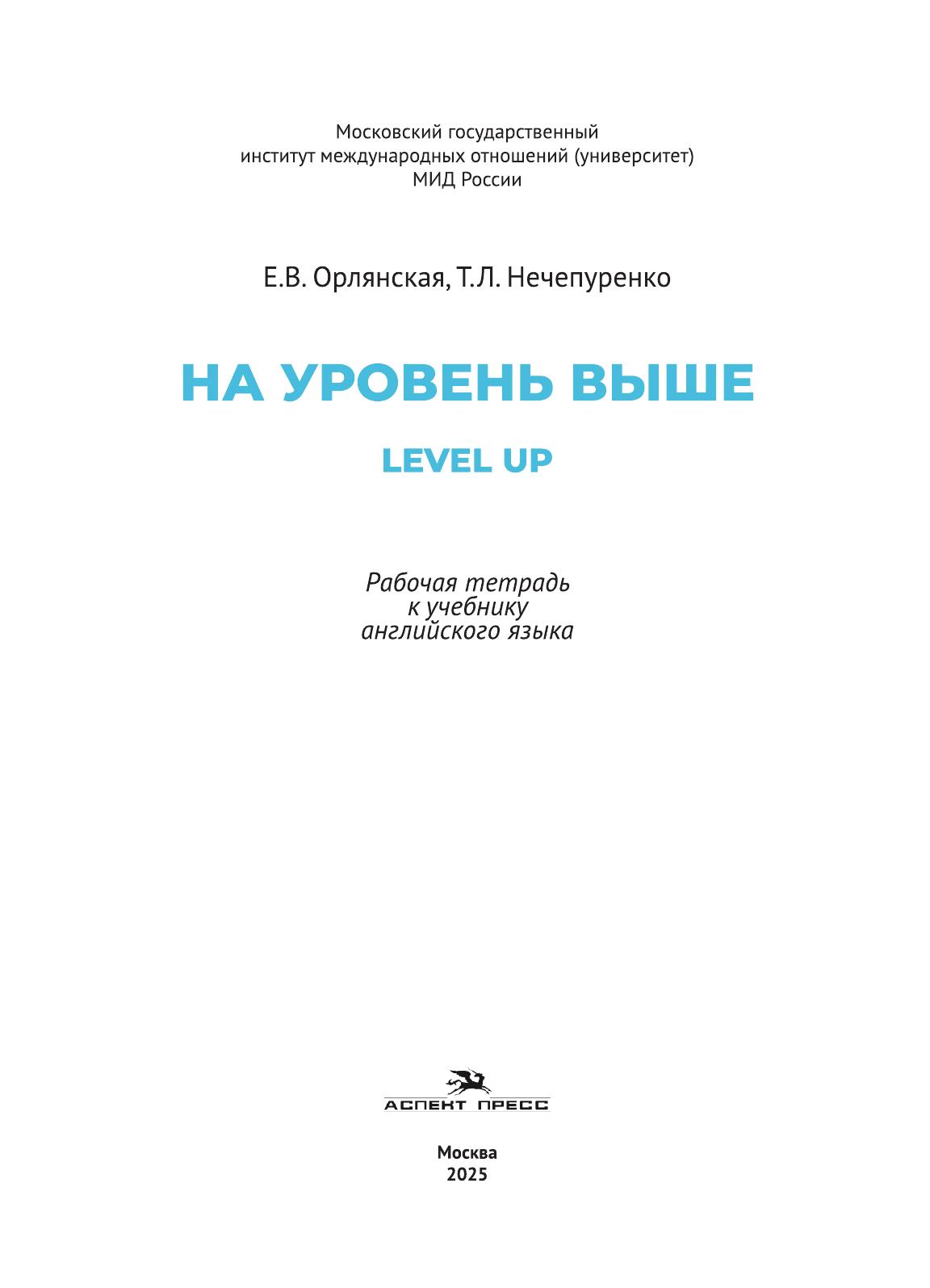 Московский государственный
институт международных отношений (университет)
МИД России

Е.В. Орлянская, Т.Л. Нечепуренко

НА УРОВЕНЬ ВЫШЕ

LEVEL UP

Рабочая тетрадь
к учебнику
английского языка

АСПЕКТ ПРЕСС

Москва
2025